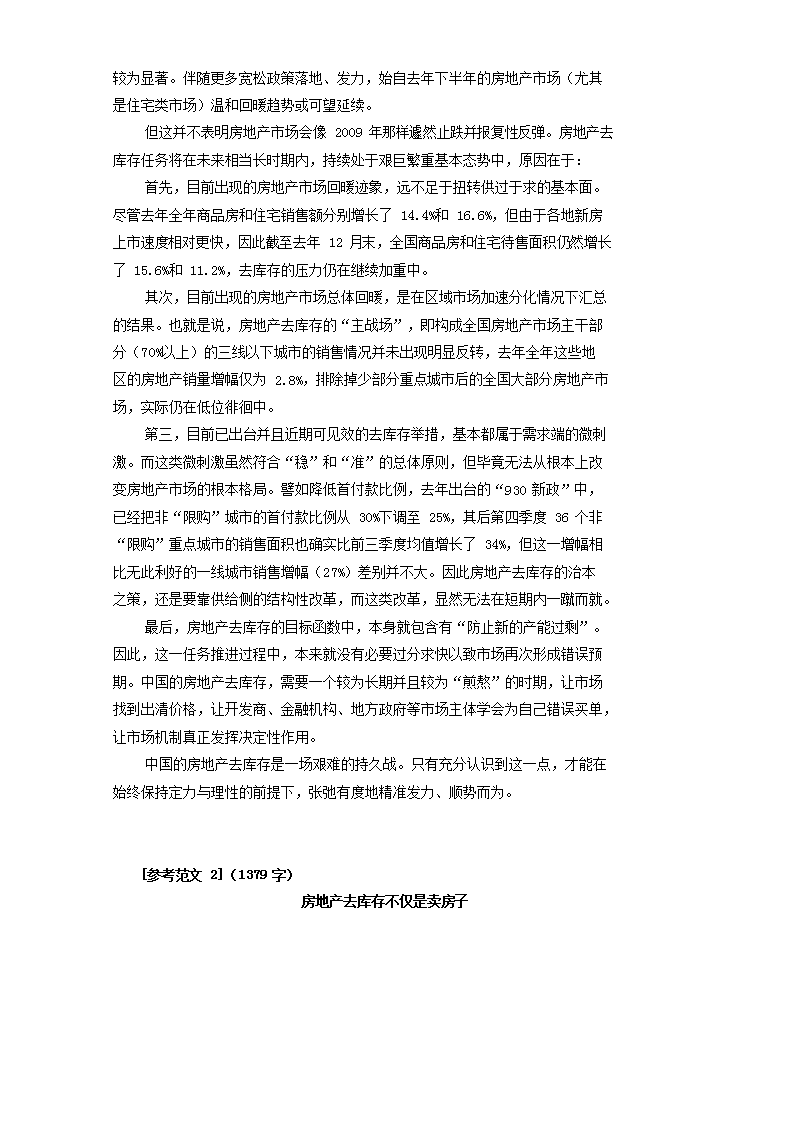 较为显著。伴随更多宽松政策落地、发力，始自去年下半年的房地产市场（尤其是住宅类市场）温和回暖趋势或可望延续。

但这并不表明房地产市场会像 2009 年那样遽然止跌并报复性反弹。房地产去库存任务将在未来相当长时期内，持续处于艰巨繁重基本态势中，原因在于：

首先，目前出现的房地产市场回暖迹象，远不足于扭转供过于求的基本面。尽管去年全年商品房和住宅销售额分别增长了 14.4%和 16.6%，但由于各地新房上市速度相对更快，因此截至去年 12 月末，全国商品房和住宅待售面积仍然增长了 15.6%和 11.2%，去库存的压力仍在继续加重中。

其次，目前出现的房地产市场总体回暖，是在区域市场加速分化情况下汇总的结果。也就是说，房地产去库存的“主战场”，即构成全国房地产市场主干部分（70%以上）的三线以下城市的销售情况并未出现明显反转，去年全年这些地区的房地产销量增幅仅为 2.8%，排除掉少部分重点城市后的全国大部分房地产市场，实际仍在低位徘徊中。

第三，目前已出台并且近期可见效的去库存举措，基本都属于需求端的微刺激。而这类微刺激虽然符合“稳”和“准”的总体原则，但毕竟无法从根本上改变房地产市场的根本格局。譬如降低首付款比例，去年出台的“930 新政”中，已经把非“限购”城市的首付款比例从 30%下调至 25%，其后第四季度 36 个非“限购”重点城市的销售面积也确实比前三季度均值增长了 34%，但这一增幅相比无此利好的一线城市销售增幅（27%）差别并不大。因此房地产去库存的治本之策，还是要靠供给侧的结构性改革，而这类改革，显然无法在短期内一蹴而就。

最后，房地产去库存的目标函数中，本身就包含有“防止新的产能过剩”。因此，这一任务推进过程中，本来就没有必要过分求快以致市场再次形成错误预期。中国的房地产去库存，需要一个较为长期并且较为“煎熬”的时期，让市场找到出清价格，让开发商、金融机构、地方政府等市场主体学会为自己错误买单，让市场机制真正发挥决定性作用。

中国的房地产去库存是一场艰难的持久战。只有充分认识到这一点，才能在始终保持定力与理性的前提下，张弛有度地精准发力、顺势而为。

[参考范文 2]（1379 字）

房地产去库存不仅是卖房子